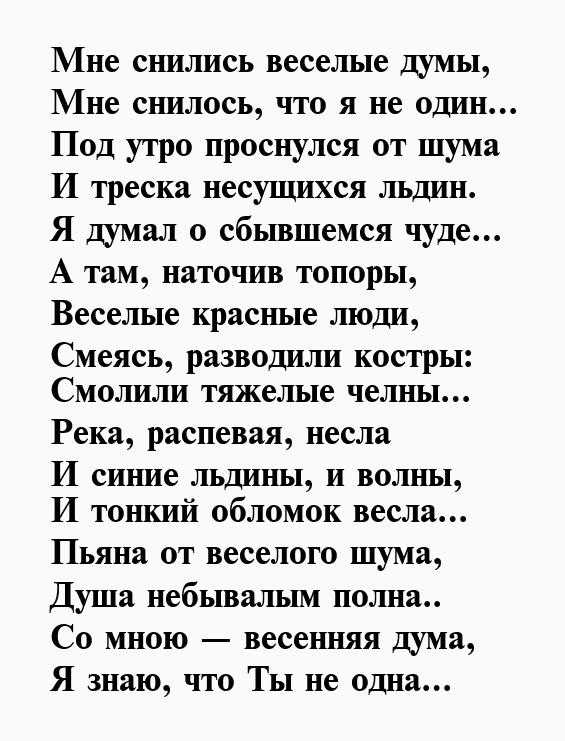 Мне снились веселые думы,
Мне снилось, что я не один...
Под утро проснулся от шума
И треска несущихся льдин.
Я думал о сбывшемся чуде...
А там, наточив топоры,
Веселые красные люди,
Смеясь, разводили костры:
Смолили тяжелые челны...
Река, распевая, несла
И синие льдины, и волны,
И тонкий обломок весла...
Пьяна от веселого шума,
Душа небывалым полна..
Со мною — весенняя дума,
Я знаю, что Ты не одна...